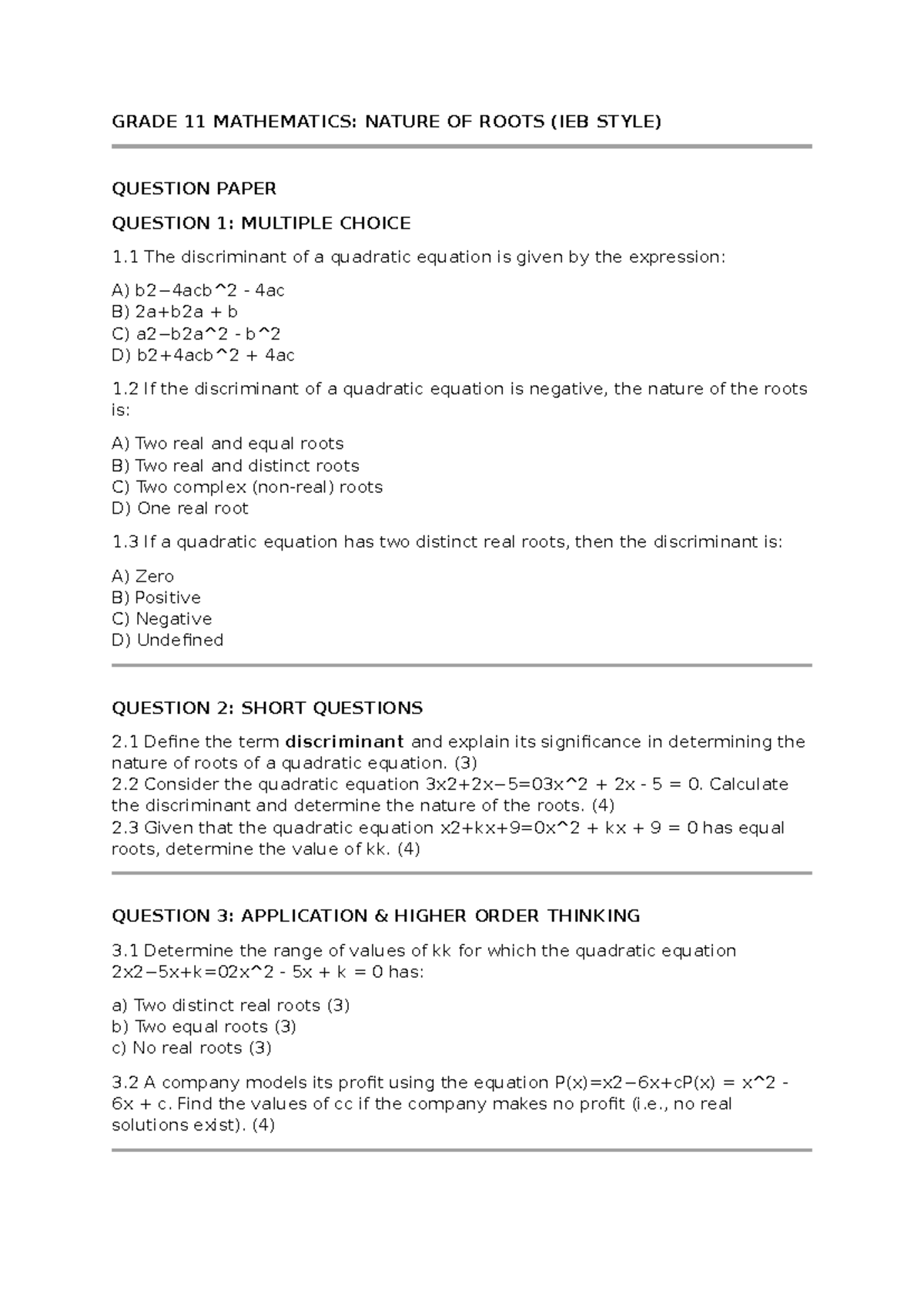 GRADE 11 MATHEMATICS: NATURE OF ROOTS (IEB STYLE)

QUESTION PAPER

QUESTION 1: MULTIPLE CHOICE

1.1 The discriminant of a quadratic equation is given by the expression:

A) b2−4acb^2 - 4ac
B) 2a+b2a + b
C) a2−b2a^2 - b^2
D) b2+4acb^2 + 4ac

1.2 If the discriminant of a quadratic equation is negative, the nature of the roots is:

A) Two real and equal roots
B) Two real and distinct roots
C) Two complex (non-real) roots
D) One real root

1.3 If a quadratic equation has two distinct real roots, then the discriminant is:

A) Zero
B) Positive
C) Negative
D) Undefined

QUESTION 2: SHORT QUESTIONS

2.1 Define the term discriminant and explain its significance in determining the nature of roots of a quadratic equation. (3)
2.2 Consider the quadratic equation 3x2+2x−5=03x^2 + 2x - 5 = 0. Calculate the discriminant and determine the nature of the roots. (4)
2.3 Given that the quadratic equation x2+kx+9=0x^2 + kx + 9 = 0 has equal roots, determine the value of kk. (4)

QUESTION 3: APPLICATION & HIGHER ORDER THINKING

3.1 Determine the range of values of kk for which the quadratic equation 2x2−5x+k=02x^2 - 5x + k = 0 has:

a) Two distinct real roots (3)
b) Two equal roots (3)
c) No real roots (3)

3.2 A company models its profit using the equation P(x)=x2−6x+cP(x) = x^2 - 6x + c. Find the values of cc if the company makes no profit (i.e., no real solutions exist). (4)